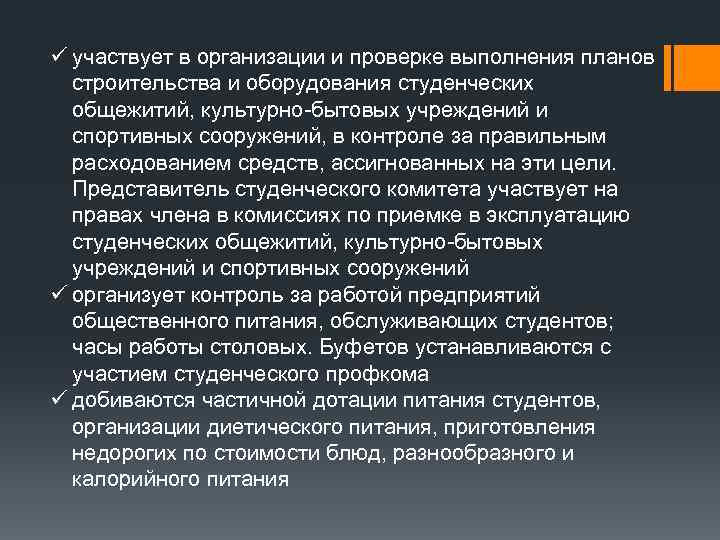 ✓ участвует в организации и проверке выполнения планов строительства и оборудования студенческих общежитий, культурно-бытовых учреждений и спортивных сооружений, в контроле за правильным расходованием средств, ассигнованных на эти цели. Представитель студенческого комитета участвует на правах члена в комиссиях по приемке в эксплуатацию студенческих общежитий, культурно-бытовых учреждений и спортивных сооружений
✓ организует контроль за работой предприятий общественного питания, обслуживающих студентов; часы работы столовых. Буфетов устанавливаются с участием студенческого профкома
✓ добиваются частичной дотации питания студентов, организации диетического питания, приготовления недорогих по стоимости блюд, разнообразного и калорийного питания